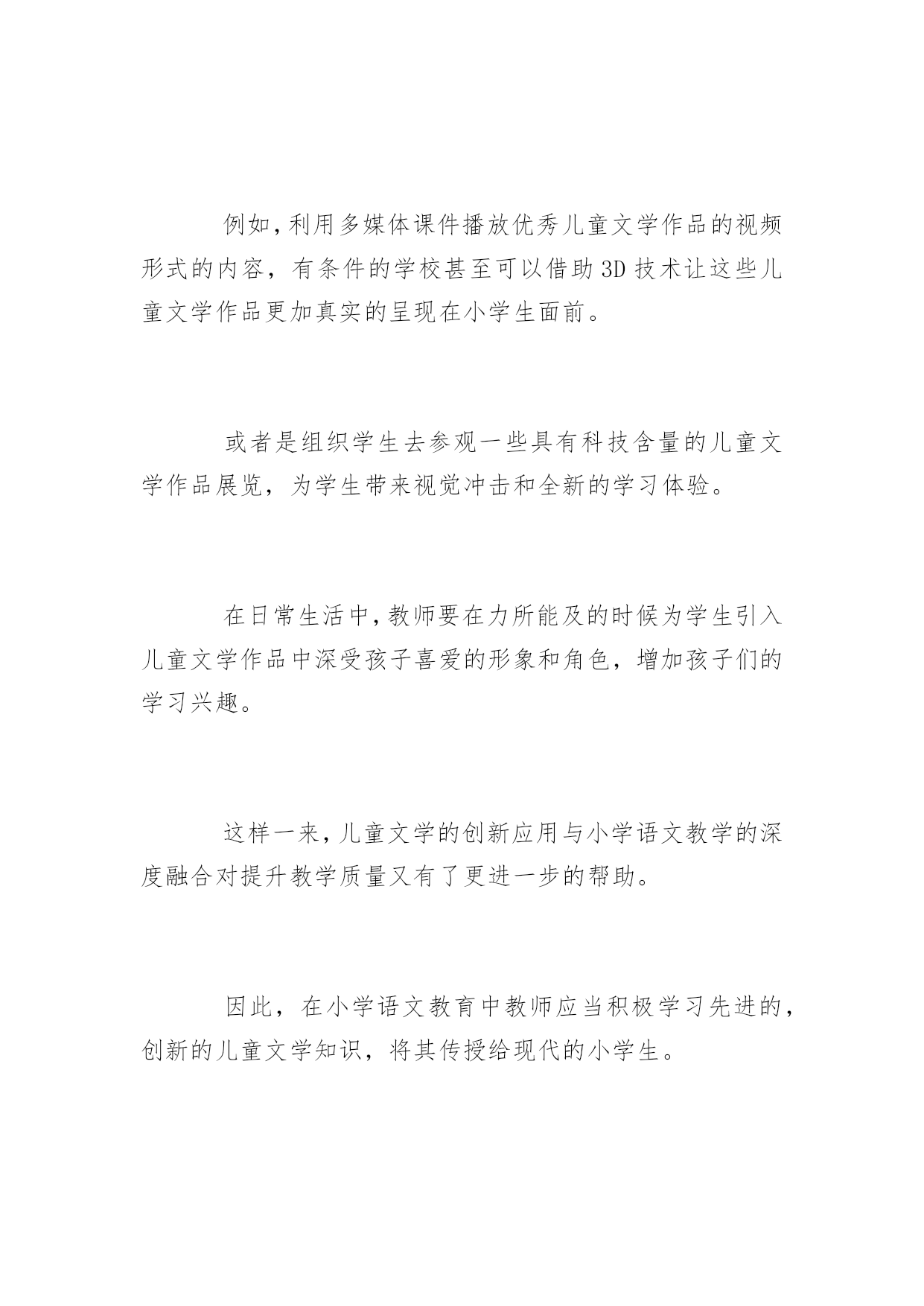 例如，利用多媒体课件播放优秀儿童文学作品的视频形式的内容，有条件的学校甚至可以借助3D技术让这些儿童文学作品更加真实的呈现在小学生面前。

或者是组织学生去参观一些具有科技含量的儿童文学作品展览，为学生带来视觉冲击和全新的学习体验。

在日常生活中，教师要在力所能及的时候为学生引入儿童文学作品中深受孩子喜爱的形象和角色，增加孩子们的学习兴趣。

这样一来，儿童文学的创新应用与小学语文教学的深度融合对提升教学质量又有了更进一步的帮助。

因此，在小学语文教育中教师应当积极学习先进的，创新的儿童文学知识，将其传授给现代的小学生。